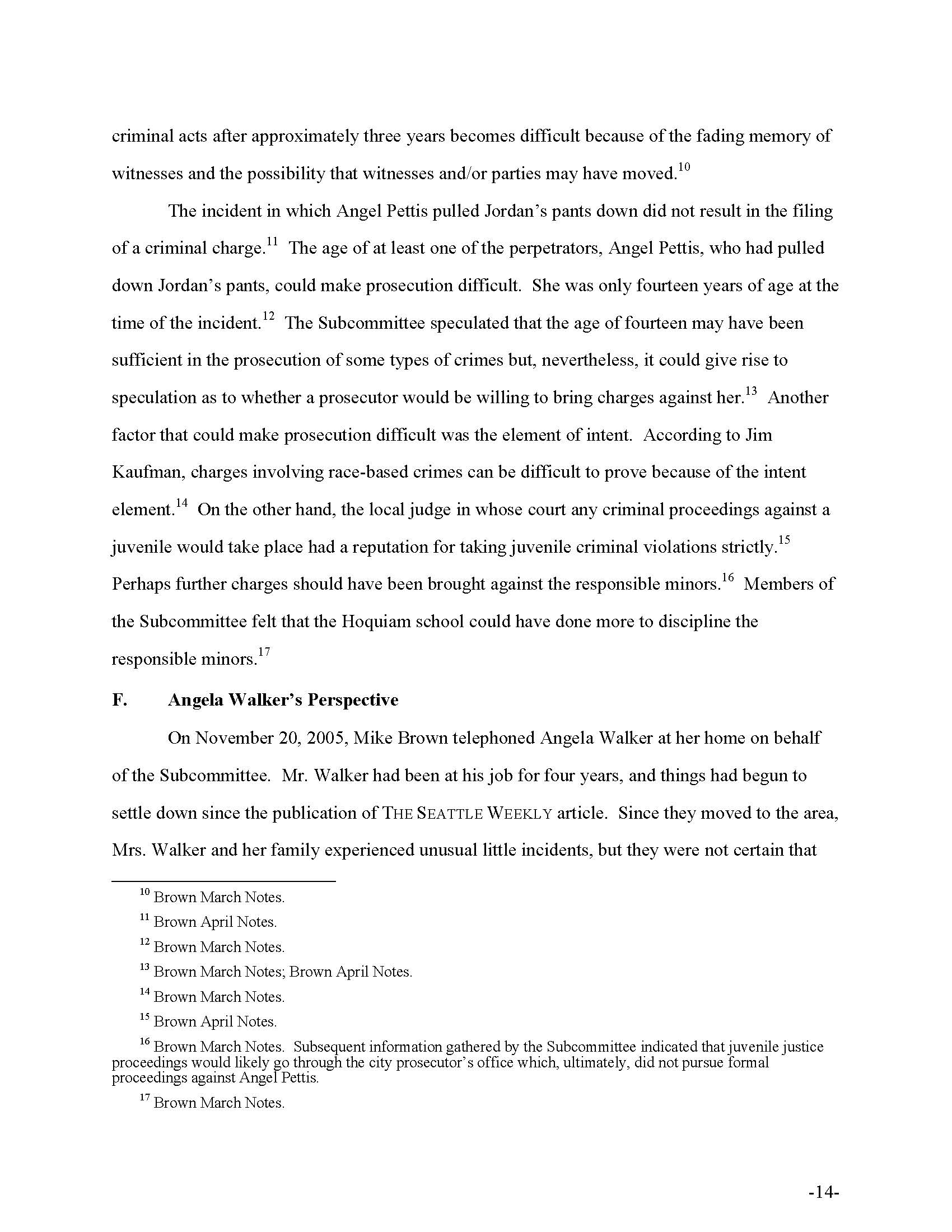 criminal acts after approximately three years becomes difficult because of the fading memory of witnesses and the possibility that witnesses and/or parties may have moved.$^{10}$

The incident in which Angel Pettis pulled Jordan's pants down did not result in the filing of a criminal charge.$^{11}$ The age of at least one of the perpetrators, Angel Pettis, who had pulled down Jordan's pants, could make prosecution difficult. She was only fourteen years of age at the time of the incident.$^{12}$ The Subcommittee speculated that the age of fourteen may have been sufficient in the prosecution of some types of crimes but, nevertheless, it could give rise to speculation as to whether a prosecutor would be willing to bring charges against her.$^{13}$ Another factor that could make prosecution difficult was the element of intent. According to Jim Kaufman, charges involving race-based crimes can be difficult to prove because of the intent element.$^{14}$ On the other hand, the local judge in whose court any criminal proceedings against a juvenile would take place had a reputation for taking juvenile criminal violations strictly.$^{15}$ Perhaps further charges should have been brought against the responsible minors.$^{16}$ Members of the Subcommittee felt that the Hoquiam school could have done more to discipline the responsible minors.$^{17}$

F. Angela Walker's Perspective

On November 20, 2005, Mike Brown telephoned Angela Walker at her home on behalf of the Subcommittee. Mr. Walker had been at his job for four years, and things had begun to settle down since the publication of THE SEATTLE WEEKLY article. Since they moved to the area, Mrs. Walker and her family experienced unusual little incidents, but they were not certain that

$^{10}$ Brown March Notes.

$^{11}$ Brown April Notes.

$^{12}$ Brown March Notes.

$^{13}$ Brown March Notes; Brown April Notes.

$^{14}$ Brown March Notes.

$^{15}$ Brown April Notes.

$^{16}$ Brown March Notes. Subsequent information gathered by the Subcommittee indicated that juvenile justice proceedings would likely go through the city prosecutor's office which, ultimately, did not pursue formal proceedings against Angel Pettis.

$^{17}$ Brown March Notes.

-14-